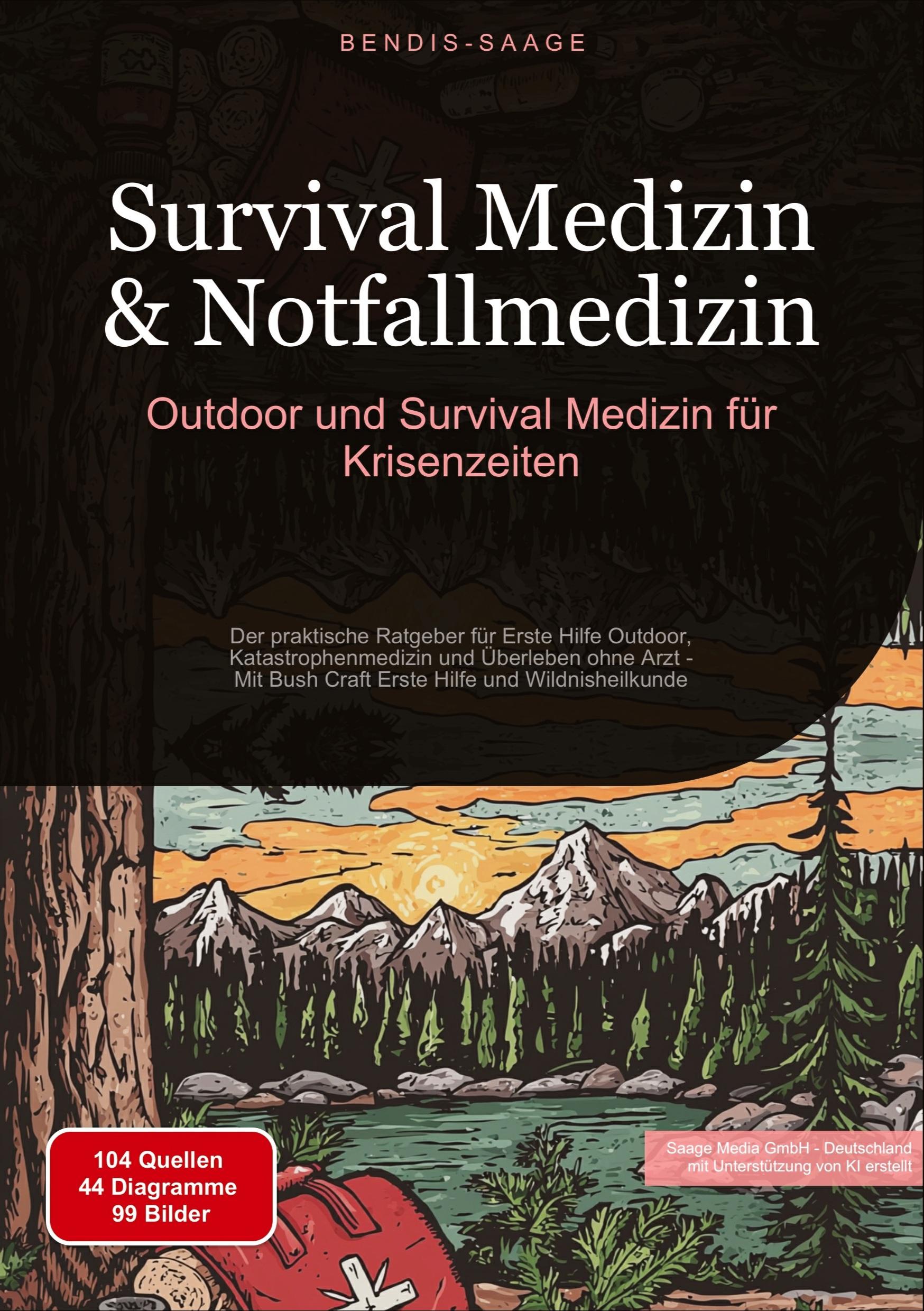 BENDIS-SAAGE

Survival Medizin & Notfallmedizin

Outdoor und Survival Medizin für Krisenzeiten

Der praktische Ratgeber für Erste Hilfe Outdoor, Katastrophenmedizin und Überleben ohne Arzt - Mit Bush Craft Erste Hilfe und Wildnisheilkunde

104 Quellen
44 Diagramme
99 Bilder

Saage Media GmbH - Deutschland
mit Unterstützung von KI erstellt